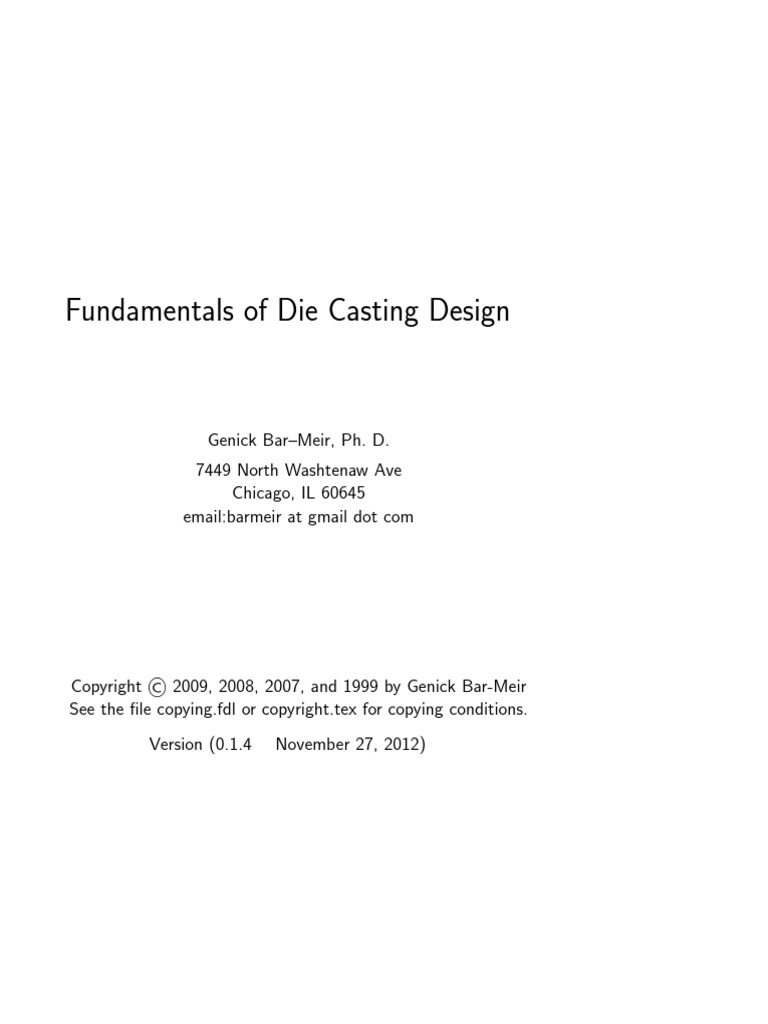 Fundamentals of Die Casting Design

Genick Bar–Meir, Ph. D.
7449 North Washtenaw Ave
Chicago, IL 60645
email:barmeir at gmail dot com

Copyright © 2009, 2008, 2007, and 1999 by Genick Bar-Meir
See the file copying.fdl or copyright.tex for copying conditions.

Version (0.1.4 November 27, 2012)